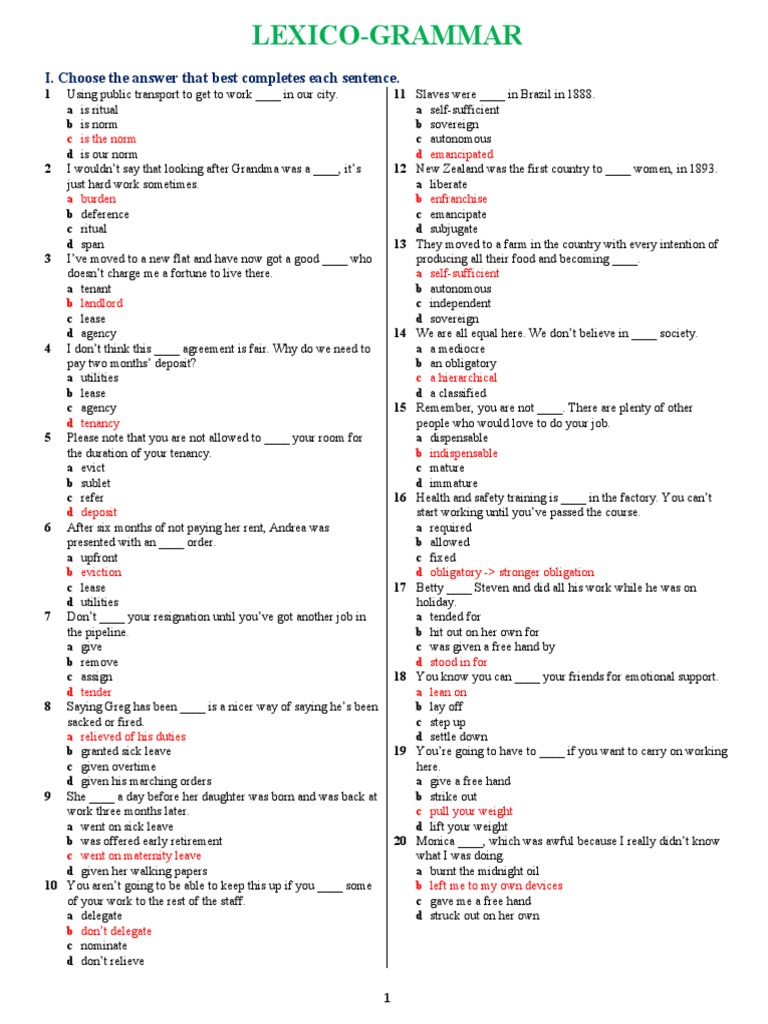 LEXICO-GRAMMAR

I. Choose the answer that best completes each sentence.

1 Using public transport to get to work ____ in our city.
a is ritual
b is norm
c is the norm
d is our norm

2 I wouldn't say that looking after Grandma was a ____, it's just hard work sometimes.
a burden
b deference
c ritual
d span

3 I've moved to a new flat and have now got a good ____ who doesn't charge me a fortune to live there.
a tenant
b landlord
c lease
d agency

4 I don't think this ____ agreement is fair. Why do we need to pay two months' deposit?
a utilities
b lease
c agency
d tenancy

5 Please note that you are not allowed to ____ your room for the duration of your tenancy.
a evict
b sublet
c refer
d deposit

6 After six months of not paying her rent, Andrea was presented with an ____ order.
a upfront
b eviction
c lease
d utilities

7 Don't ____ your resignation until you've got another job in the pipeline.
a give
b remove
c assign
d tender

8 Saying Greg has been ____ is a nicer way of saying he's been sacked or fired.
a relieved of his duties
b granted sick leave
c given overtime
d given his marching orders

9 She ____ a day before her daughter was born and was back at work three months later.
a went on sick leave
b was offered early retirement
c went on maternity leave
d given her walking papers

10 You aren't going to be able to keep this up if you ____ some of your work to the rest of the staff.
a delegate
b don't delegate
c nominate
d don't relieve

11 Slaves were ____ in Brazil in 1888.
a self-sufficient
b sovereign
c autonomous
d emancipated

12 New Zealand was the first country to ____ women, in 1893.
a liberate
b enfranchise
c emancipate
d subjugate

13 They moved to a farm in the country with every intention of producing all their food and becoming ____.
a self-sufficient
b autonomous
c independent
d sovereign

14 We are all equal here. We don't believe in ____ society.
a a mediocre
b an obligatory
c a hierarchical
d a classified

15 Remember, you are not ____. There are plenty of other people who would love to do your job.
a dispensable
b indispensable
c mature
d immature

16 Health and safety training is ____ in the factory. You can't start working until you've passed the course.
a required
b allowed
c fixed
d obligatory -> stronger obligation

17 Betty ____ Steven and did all his work while he was on holiday.
a tended for
b hit out on her own for
c was given a free hand by
d stood in for

18 You know you can ____ your friends for emotional support.
a lean on
b lay off
c step up
d settle down

19 You're going to have to ____ if you want to carry on working here.
a give a free hand
b strike out
c pull your weight
d lift your weight

20 Monica ____, which was awful because I really didn't know what I was doing.
a burnt the midnight oil
b left me to my own devices
c gave me a free hand
d struck out on her own

1